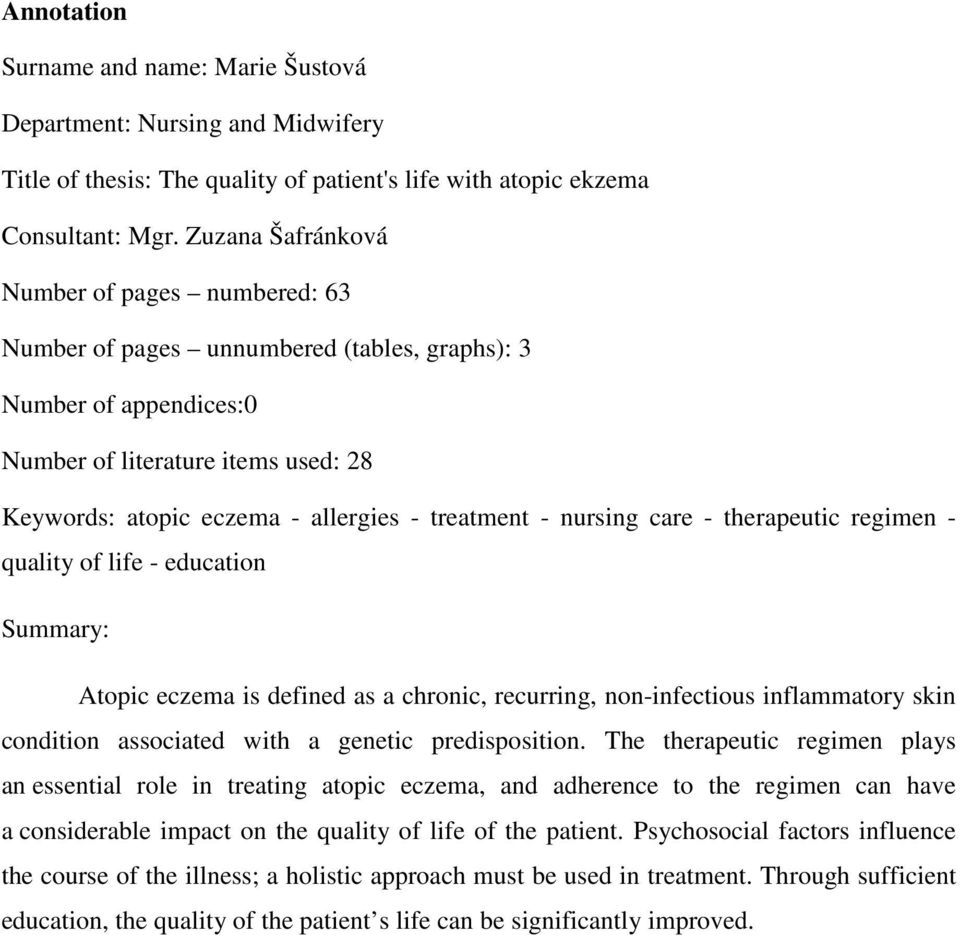 Annotation

Surname and name: Marie Šustová

Department: Nursing and Midwifery

Title of thesis: The quality of patient's life with atopic ekzema

Consultant: Mgr. Zuzana Šafránková

Number of pages – numbered: 63

Number of pages – unnumbered (tables, graphs): 3

Number of appendices:0

Number of literature items used: 28

Keywords: atopic eczema - allergies - treatment - nursing care - therapeutic regimen - quality of life - education

Summary:

Atopic eczema is defined as a chronic, recurring, non-infectious inflammatory skin condition associated with a genetic predisposition. The therapeutic regimen plays an essential role in treating atopic eczema, and adherence to the regimen can have a considerable impact on the quality of life of the patient. Psychosocial factors influence the course of the illness; a holistic approach must be used in treatment. Through sufficient education, the quality of the patient’s life can be significantly improved.